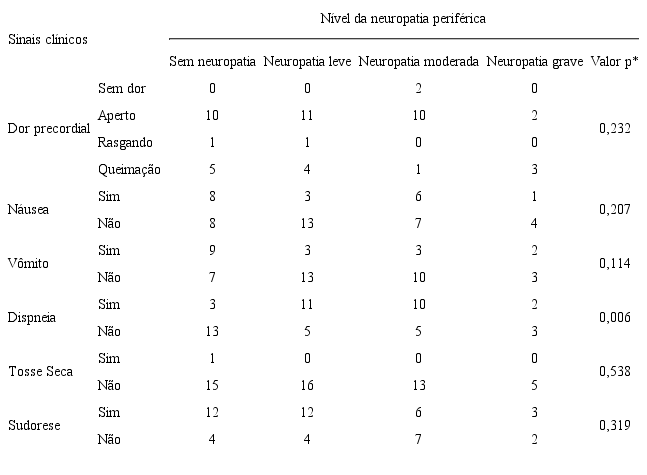 | Sinais clínicos | | Nível da neuropatia periférica | | | | |
|---|---|---|---|---|---|---|
| | | Sem neuropatia | Neuropatia leve | Neuropatia moderada | Neuropatia grave | Valor p* |
| Dor precordial | Sem dor | 0 | 0 | 2 | 0 | 0,232 |
| | Aperto | 10 | 11 | 10 | 2 | |
| | Rasgando | 1 | 1 | 0 | 0 | |
| | Queimação | 5 | 4 | 1 | 3 | |
| Náusea | Sim | 8 | 3 | 6 | 1 | 0,207 |
| | Não | 8 | 13 | 7 | 4 | |
| Vômito | Sim | 9 | 3 | 3 | 2 | 0,114 |
| | Não | 7 | 13 | 10 | 3 | |
| Dispneia | Sim | 3 | 11 | 10 | 2 | 0,006 |
| | Não | 13 | 5 | 5 | 3 | |
| Tosse Seca | Sim | 1 | 0 | 0 | 0 | 0,538 |
| | Não | 15 | 16 | 13 | 5 | |
| Sudorese | Sim | 12 | 12 | 6 | 3 | 0,319 |
| | Não | 4 | 4 | 7 | 2 | |